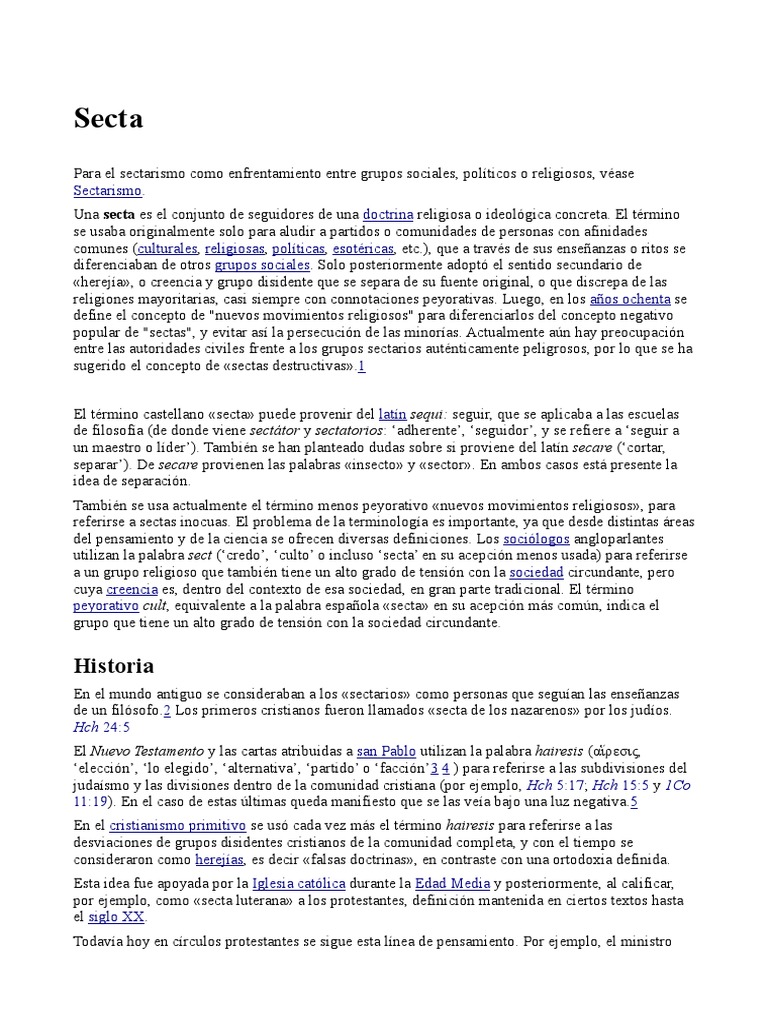 Secta

Para el sectarismo como enfrentamiento entre grupos sociales, políticos o religiosos, véase Sectarismo.

Una secta es el conjunto de seguidores de una doctrina religiosa o ideológica concreta. El término se usaba originalmente solo para aludir a partidos o comunidades de personas con afinidades comunes (culturales, religiosas, políticas, esotéricas, etc.), que a través de sus enseñanzas o ritos se diferenciaban de otros grupos sociales. Solo posteriormente adoptó el sentido secundario de «herejía», o creencia y grupo disidente que se separa de su fuente original, o que discrepa de las religiones mayoritarias, casi siempre con connotaciones peyorativas. Luego, en los años ochenta se define el concepto de "nuevos movimientos religiosos" para diferenciarlos del concepto negativo popular de "sectas", y evitar así la persecución de las minorías. Actualmente aún hay preocupación entre las autoridades civiles frente a los grupos sectarios auténticamente peligrosos, por lo que se ha sugerido el concepto de «sectas destructivas».1

El término castellano «secta» puede provenir del latín sequi: seguir, que se aplicaba a las escuelas de filosofía (de donde viene sectátor y sectatorios: 'adherente', 'seguidor', y se refiere a 'seguir a un maestro o líder'). También se han planteado dudas sobre si proviene del latín secare ('cortar, separar'). De secare provienen las palabras «insecto» y «sector». En ambos casos está presente la idea de separación.

También se usa actualmente el término menos peyorativo «nuevos movimientos religiosos», para referirse a sectas inocuas. El problema de la terminología es importante, ya que desde distintas áreas del pensamiento y de la ciencia se ofrecen diversas definiciones. Los sociólogos angloparlantes utilizan la palabra sect ('credo', 'culto' o incluso 'secta' en su acepción menos usada) para referirse a un grupo religioso que también tiene un alto grado de tensión con la sociedad circundante, pero cuya creencia es, dentro del contexto de esa sociedad, en gran parte tradicional. El término peyorativo cult, equivalente a la palabra española «secta» en su acepción más común, indica el grupo que tiene un alto grado de tensión con la sociedad circundante.

Historia

En el mundo antiguo se consideraban a los «sectarios» como personas que seguían las enseñanzas de un filósofo.2 Los primeros cristianos fueron llamados «secta de los nazarenos» por los judíos. Hch 24:5

El Nuevo Testamento y las cartas atribuidas a san Pablo utilizan la palabra hairesis (αἵρεσις, 'elección', 'lo elegido', 'alternativa', 'partido' o 'facción'3 4 ) para referirse a las subdivisiones del judaísmo y las divisiones dentro de la comunidad cristiana (por ejemplo, Hch 5:17; Hch 15:5 y 1Co 11:19). En el caso de estas últimas queda manifiesto que se las veía bajo una luz negativa.5

En el cristianismo primitivo se usó cada vez más el término hairesis para referirse a las desviaciones de grupos disidentes cristianos de la comunidad completa, y con el tiempo se consideraron como herejías, es decir «falsas doctrinas», en contraste con una ortodoxia definida.

Esta idea fue apoyada por la Iglesia católica durante la Edad Media y posteriormente, al calificar, por ejemplo, como «secta luterana» a los protestantes, definición mantenida en ciertos textos hasta el siglo XX.

Todavía hoy en círculos protestantes se sigue esta línea de pensamiento. Por ejemplo, el ministro